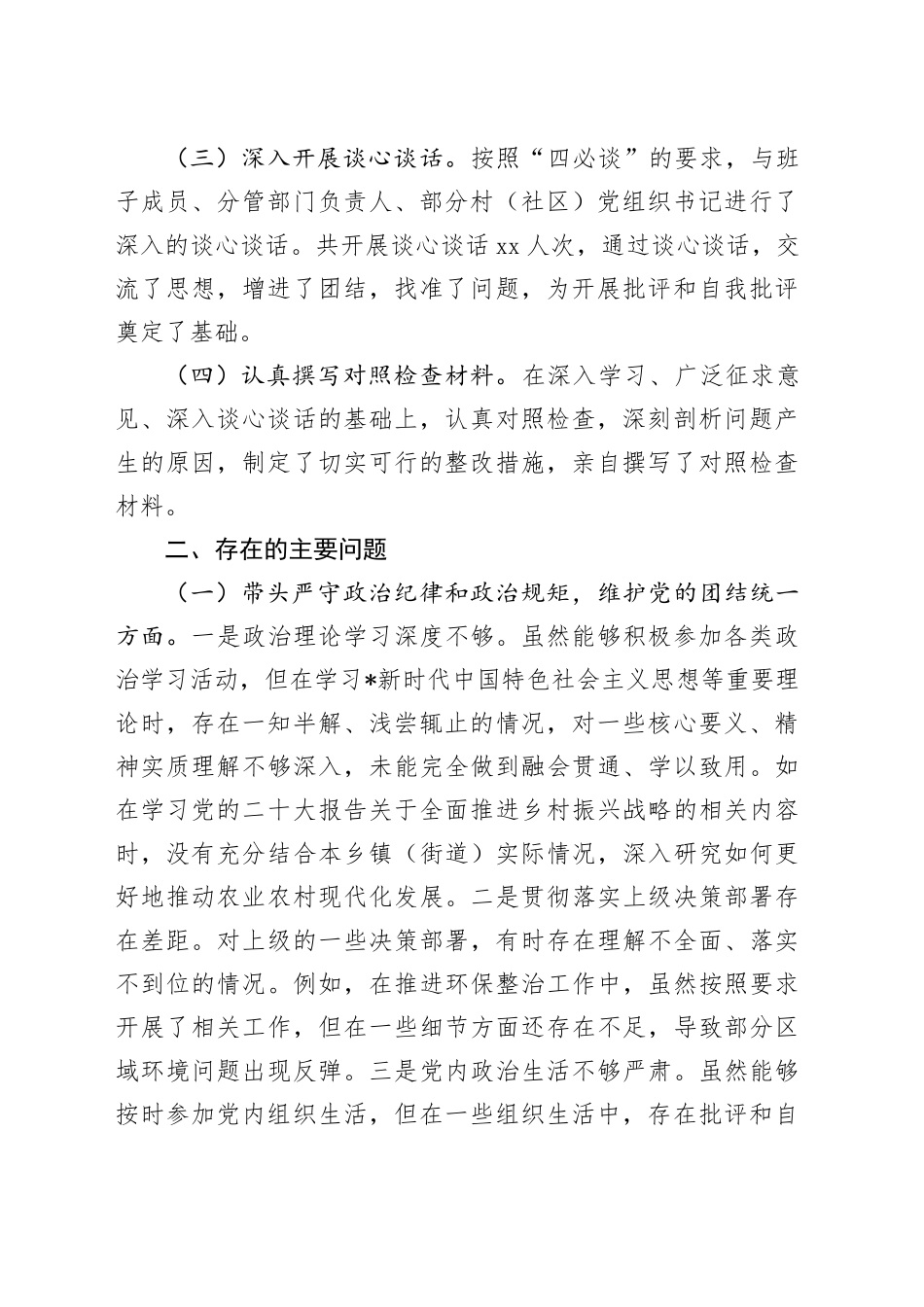 （三）深入开展谈心谈话。按照“四必谈”的要求，与班子成员、分管部门负责人、部分村（社区）党组织书记进行了深入的谈心谈话。共开展谈心谈话 xx 人次，通过谈心谈话，交流了思想，增进了团结，找准了问题，为开展批评和自我批评奠定了基础。

（四）认真撰写对照检查材料。在深入学习、广泛征求意见、深入谈心谈话的基础上，认真对照检查，深刻剖析问题产生的原因，制定了切实可行的整改措施，亲自撰写了对照检查材料。

二、存在的主要问题

（一）带头严守政治纪律和政治规矩，维护党的团结统一方面。一是政治理论学习深度不够。虽然能够积极参加各类政治学习活动，但在学习*新时代中国特色社会主义思想等重要理论时，存在一知半解、浅尝辄止的情况，对一些核心要义、精神实质理解不够深入，未能完全做到融会贯通、学以致用。如在学习党的二十大报告关于全面推进乡村振兴战略的相关内容时，没有充分结合本乡镇（街道）实际情况，深入研究如何更好地推动农业农村现代化发展。二是贯彻落实上级决策部署存在差距。对上级的一些决策部署，有时存在理解不全面、落实不到位的情况。例如，在推进环保整治工作中，虽然按照要求开展了相关工作，但在一些细节方面还存在不足，导致部分区域环境问题出现反弹。三是党内政治生活不够严肃。虽然能够按时参加党内组织生活，但在一些组织生活中，存在批评和自